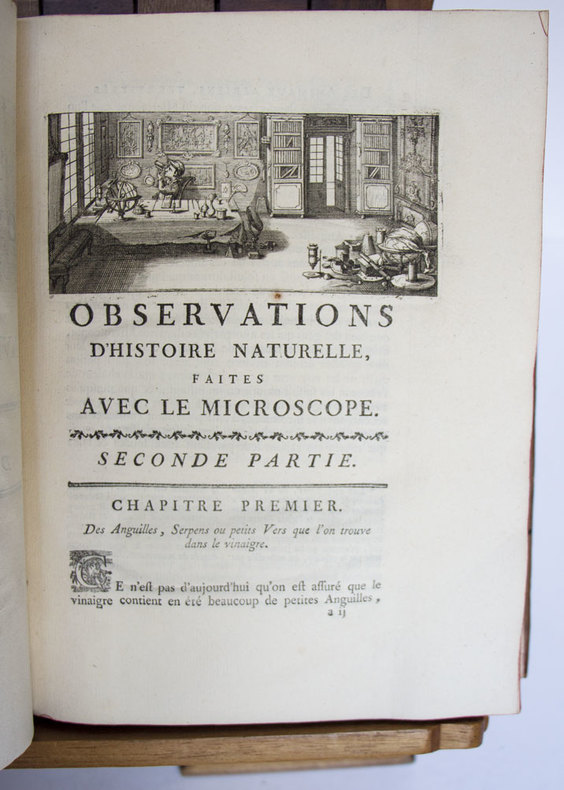 OBSERVATIONS
D'HISTOIRE NATURELLE,
FAITES
AVEC LE MICROSCOPE.

SECONDE PARTIE.

CHAPITRE PREMIER.
Des Anguilles, Serpens ou petits Vers que l'on trouve dans le vinaigre.

CE n'est pas d'aujourd'hui qu'on est assuré que le vinaigre contient en été beaucoup de petites Anguilles,
a ij